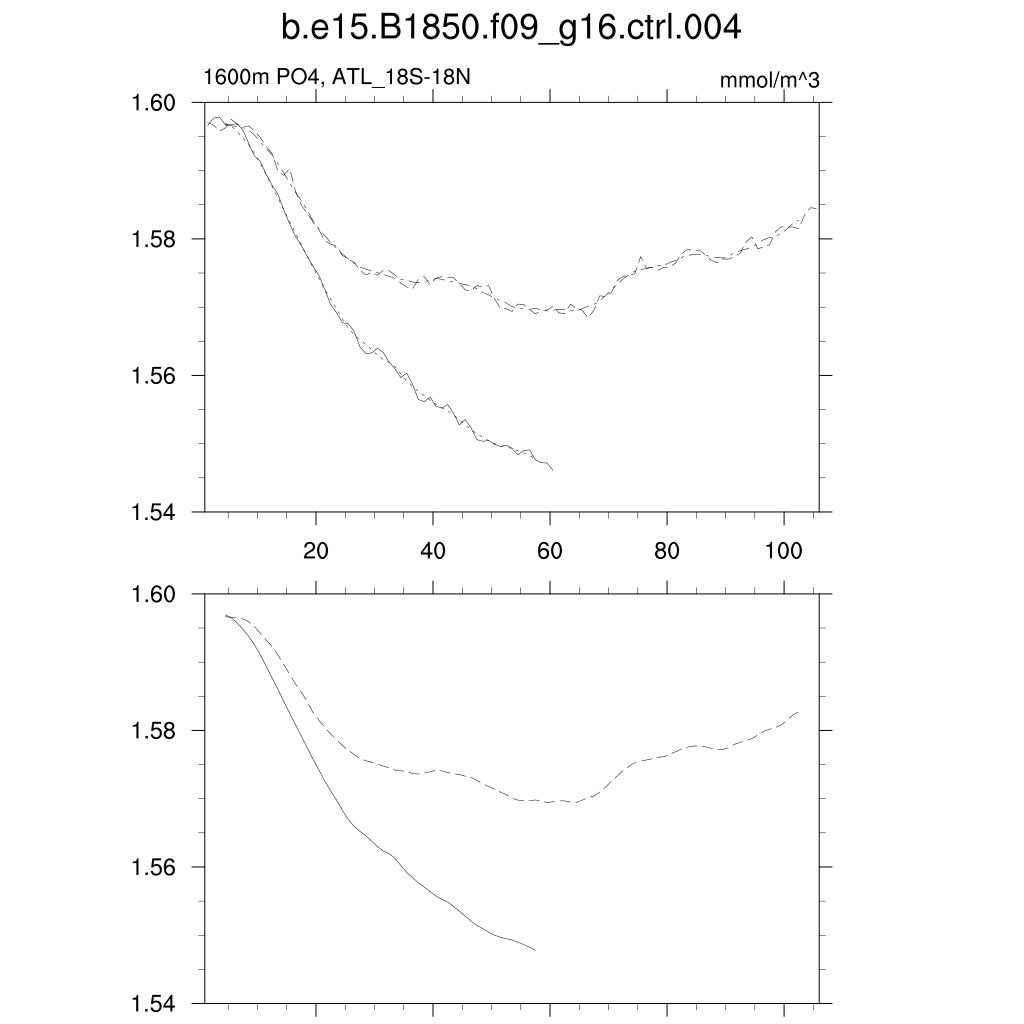 b.e15.B1850.f09_g16.ctrl.004

1600m PO4, ATL_18S-18N

mmol/m^3

1.60
1.58
1.56
1.54

20
40
60
80
100

1.60
1.58
1.56
1.54